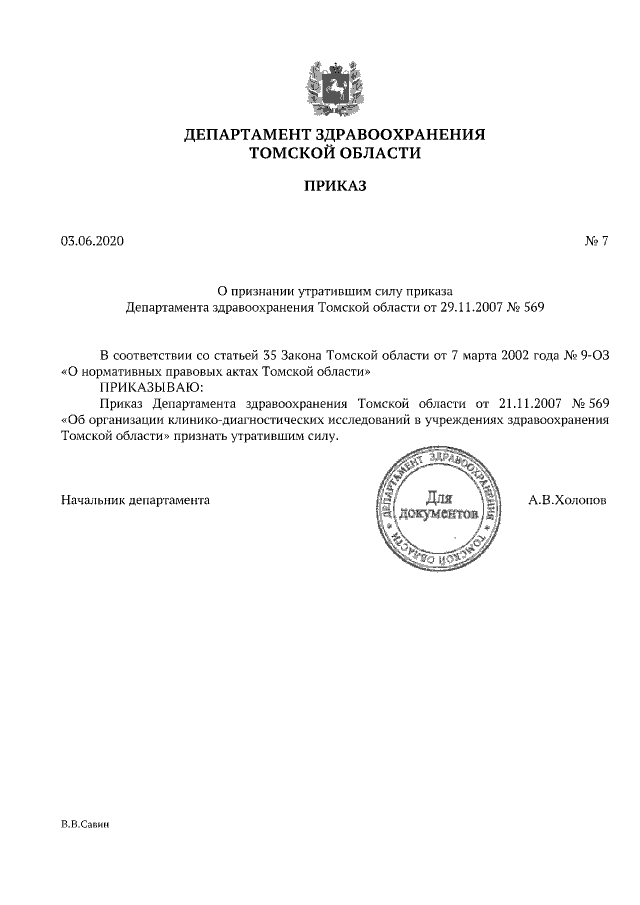 ДЕПАРТАМЕНТ ЗДРАВООХРАНЕНИЯ
ТОМСКОЙ ОБЛАСТИ

ПРИКАЗ

03.06.2020 № 7

О признании утратившим силу приказа
Департамента здравоохранения Томской области от 29.11.2007 № 569

В соответствии со статьей 35 Закона Томской области от 7 марта 2002 года № 9-ОЗ «О нормативных правовых актах Томской области»
ПРИКАЗЫВАЮ:
Приказ Департамента здравоохранения Томской области от 21.11.2007 № 569 «Об организации клинико-диагностических исследований в учреждениях здравоохранения Томской области» признать утратившим силу.

Начальник департамента

ДЕПАРТАМЕНТ ЗДРАВООХРАНЕНИЯ ТОМСКОЙ ОБЛАСТИ
Для документов

А.В.Холопов

В.В.Савин